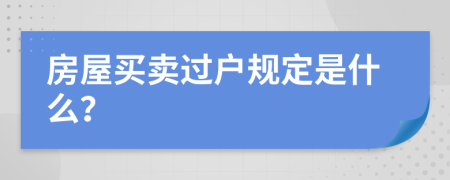 房屋买卖过户规定是什么?